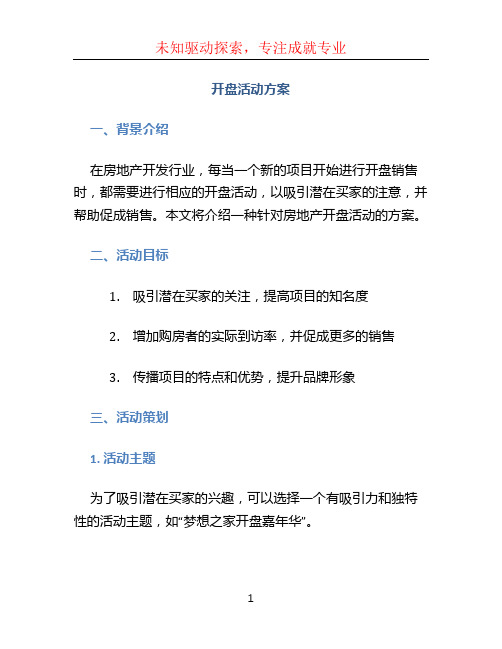 未知驱动探索，专注成就专业

开盘活动方案

一、背景介绍

在房地产开发行业，每当一个新的项目开始进行开盘销售时，都需要进行相应的开盘活动，以吸引潜在买家的注意，并帮助促成销售。本文将介绍一种针对房地产开盘活动的方案。

二、活动目标

1. 吸引潜在买家的关注，提高项目的知名度

2. 增加购房者的实际到访率，并促成更多的销售

3. 传播项目的特点和优势，提升品牌形象

三、活动策划

1. 活动主题

为了吸引潜在买家的兴趣，可以选择一个有吸引力和独特性的活动主题，如“梦想之家开盘嘉年华”。

1